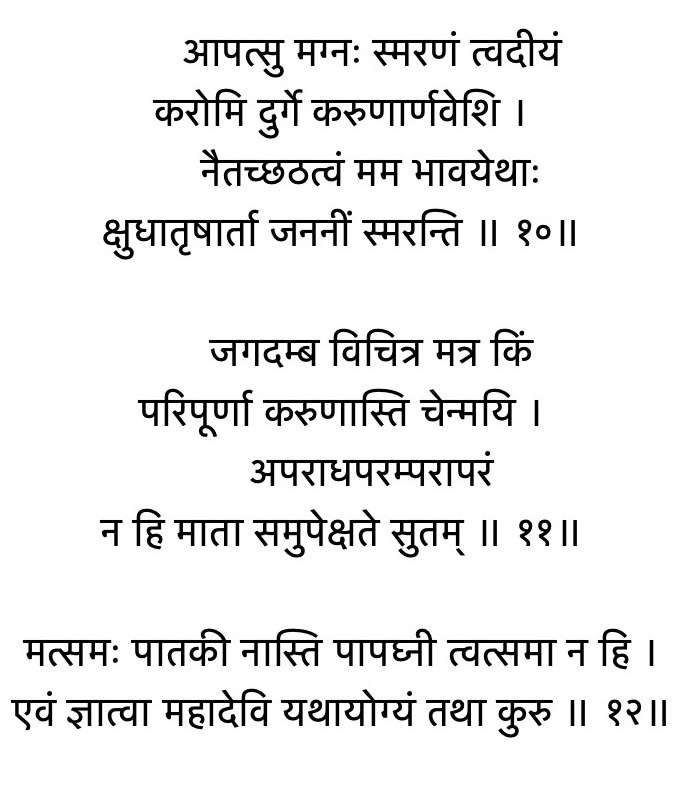 आपत्सु मग्नः स्मरणं त्वदीयं
करोमि दुर्गे करुणार्णवेशि ।
नैतच्छठत्वं मम भावयेथाः
क्षुधातृषार्ता जननीं स्मरन्ति ॥ १०॥

जगदम्ब विचित्र मत्र किं
परिपूर्णा करुणास्ति चेन्मयि ।
अपराधपरम्परापरं
न हि माता समुपेक्षते सुतम् ॥ ११॥

मत्समः पातकी नास्ति पापघ्नी त्वत्समा न हि ।
एवं ज्ञात्वा महादेवि यथायोग्यं तथा कुरु ॥ १२॥